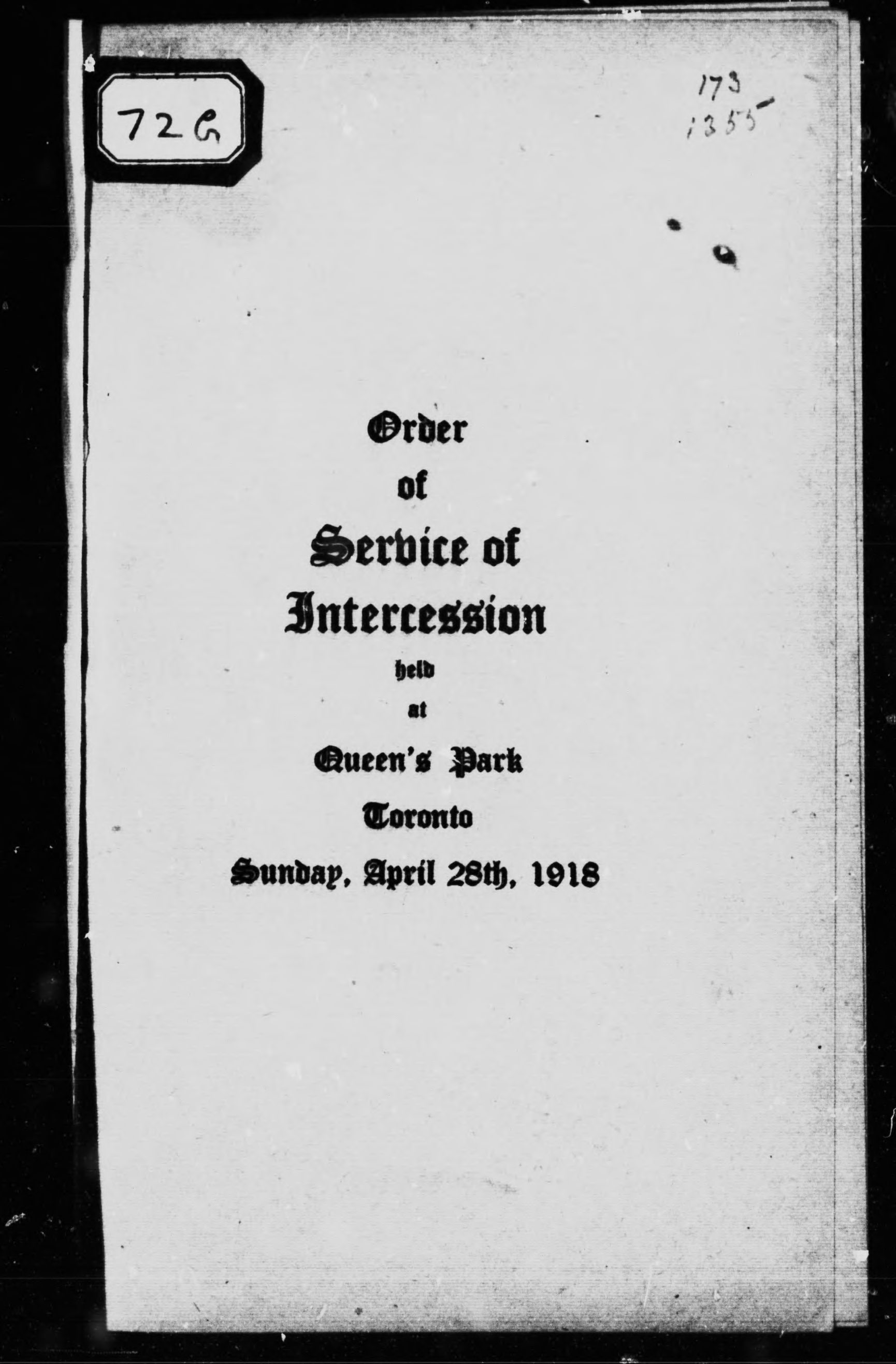 72G

173
1355

Order
of
Service of
Intercession
held
at
Queen's Park
Toronto
Sunday, April 28th, 1918